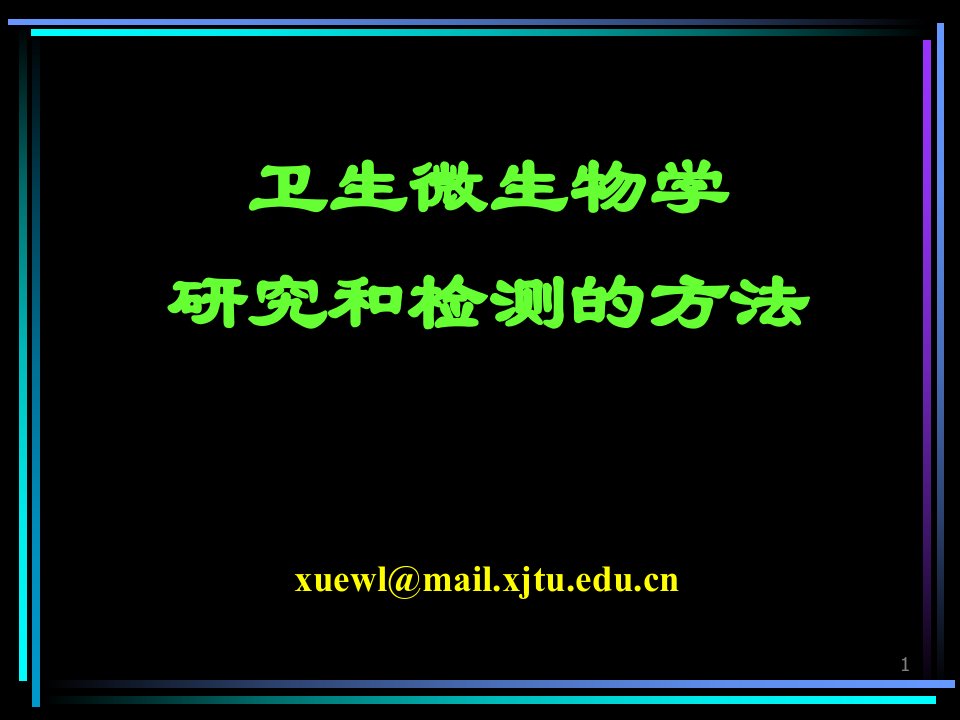 卫生微生物学
研究和检测的方法

xuewl@mail.xjtu.edu.cn

1